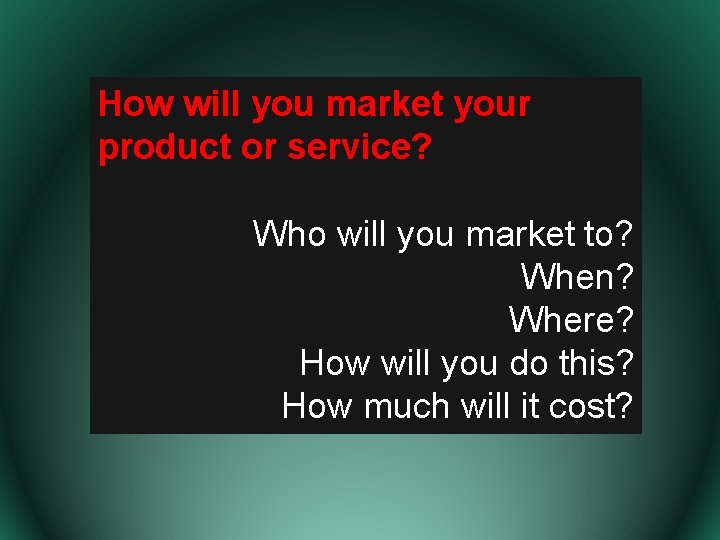 How will you market your product or service?

Who will you market to?
When?
Where?
How will you do this?
How much will it cost?